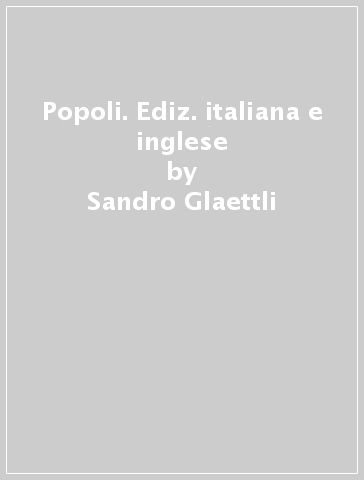 Popoli. Ediz. italiana e inglese
by
Sandro Glaettli